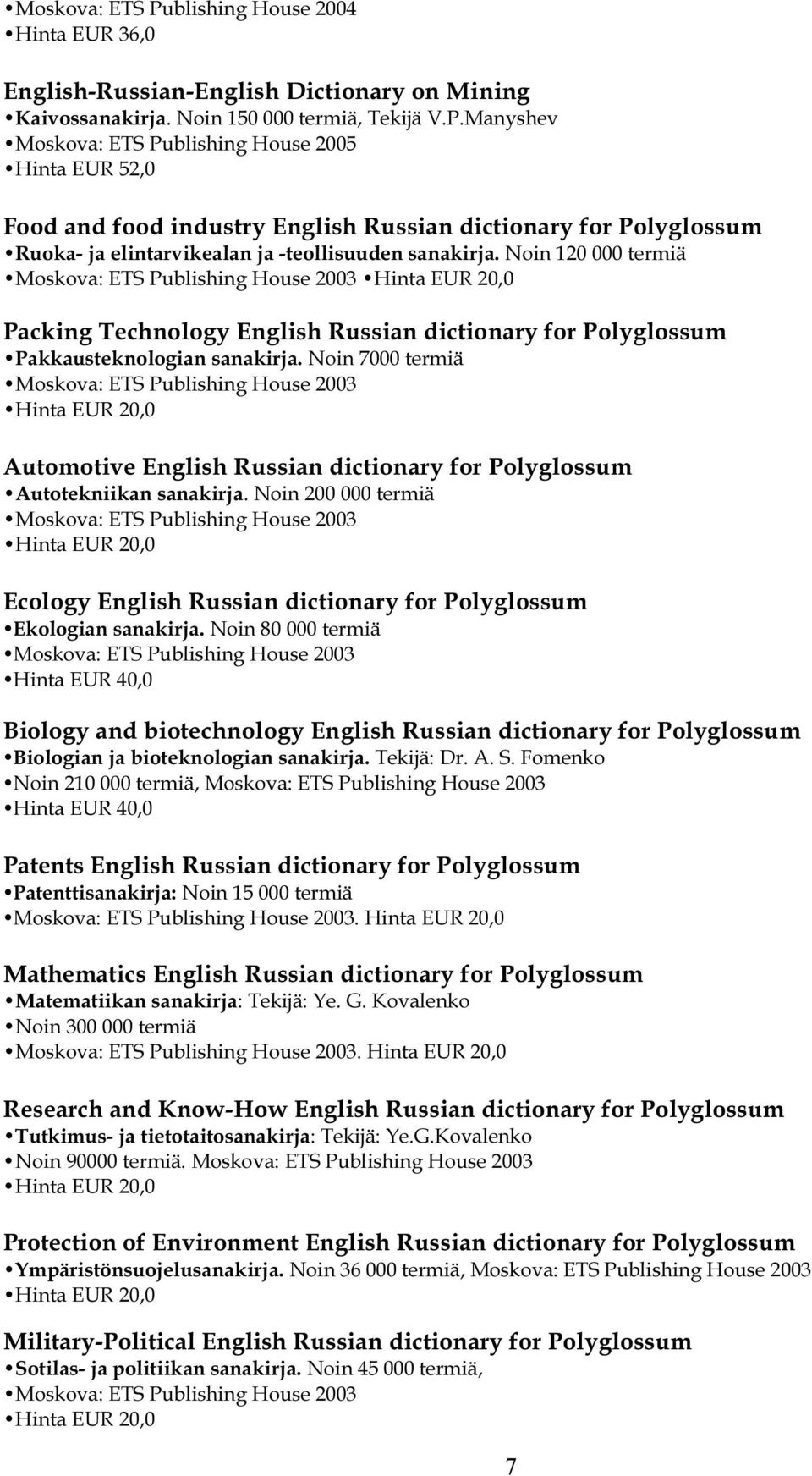 •Moskova: ETS Publishing House 2004
•Hinta EUR 36,0

English-Russian-English Dictionary on Mining
•Kaivossanakirja. Noin 150 000 termiä, Tekijä V.P.Manyshev
•Moskova: ETS Publishing House 2005
•Hinta EUR 52,0

Food and food industry English Russian dictionary for Polyglossum
•Ruoka- ja elintarvikealan ja -teollisuuden sanakirja. Noin 120 000 termiä
•Moskova: ETS Publishing House 2003 •Hinta EUR 20,0

Packing Technology English Russian dictionary for Polyglossum
•Pakkausteknologian sanakirja. Noin 7000 termiä
•Moskova: ETS Publishing House 2003
•Hinta EUR 20,0

Automotive English Russian dictionary for Polyglossum
•Autotekniikan sanakirja. Noin 200 000 termiä
•Moskova: ETS Publishing House 2003
•Hinta EUR 20,0

Ecology English Russian dictionary for Polyglossum
•Ekologian sanakirja. Noin 80 000 termiä
•Moskova: ETS Publishing House 2003
•Hinta EUR 40,0

Biology and biotechnology English Russian dictionary for Polyglossum
•Biologian ja bioteknologian sanakirja. Tekijä: Dr. A. S. Fomenko
•Noin 210 000 termiä, Moskova: ETS Publishing House 2003
•Hinta EUR 40,0

Patents English Russian dictionary for Polyglossum
•Patenttisanakirja: Noin 15 000 termiä
•Moskova: ETS Publishing House 2003. Hinta EUR 20,0

Mathematics English Russian dictionary for Polyglossum
•Matematiikan sanakirja: Tekijä: Ye. G. Kovalenko
•Noin 300 000 termiä
•Moskova: ETS Publishing House 2003. Hinta EUR 20,0

Research and Know-How English Russian dictionary for Polyglossum
•Tutkimus- ja tietotaitosanakirja: Tekijä: Ye.G.Kovalenko
•Noin 90000 termiä. Moskova: ETS Publishing House 2003
•Hinta EUR 20,0

Protection of Environment English Russian dictionary for Polyglossum
•Ympäristönsuojelusanakirja. Noin 36 000 termiä, Moskova: ETS Publishing House 2003
•Hinta EUR 20,0

Military-Political English Russian dictionary for Polyglossum
•Sotilas- ja politiikan sanakirja. Noin 45 000 termiä,
•Moskova: ETS Publishing House 2003
•Hinta EUR 20,0

7